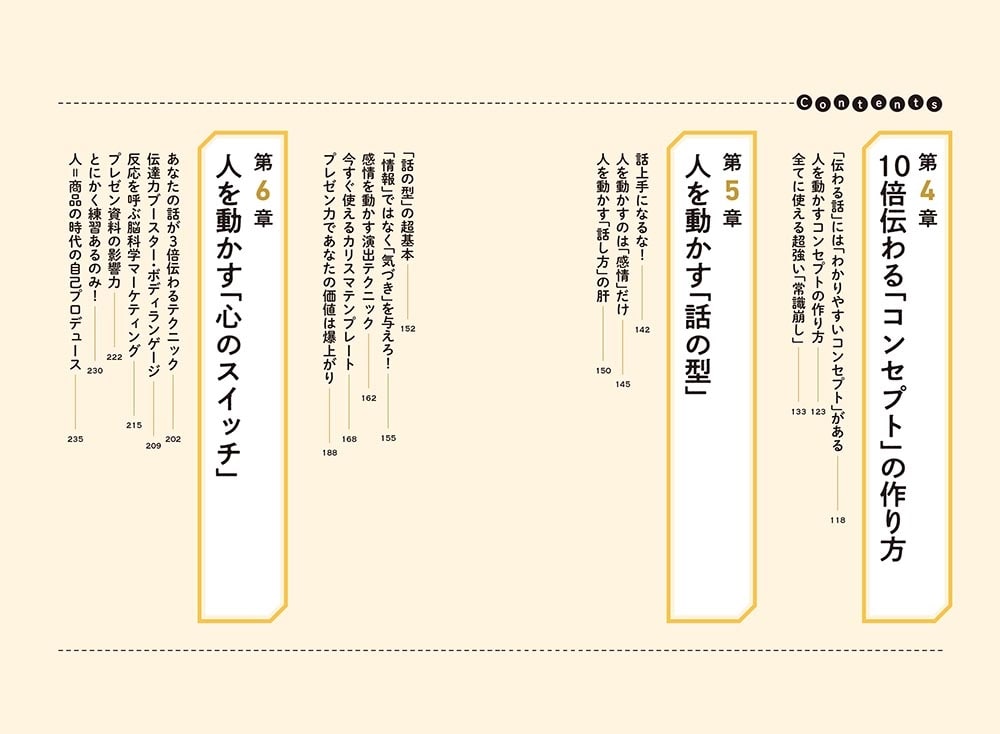 Contents

第4章 10倍伝わる「コンセプト」の作り方

「伝わる話」には「わかりやすいコンセプト」がある 118
人を動かすコンセプトの作り方 123
全てに使える超強い「常識崩し」 133

第5章 人を動かす「話の型」

話上手になるな! 142
人を動かすのは「感情」だけ 145
人を動かす「話し方」の肝 150

「話の型」の超基本 152
「情報」ではなく「気づき」を与えろ! 155
感情を動かす演出テクニック 162
今すぐ使えるカリスマテンプレート 168
プレゼン力であなたの価値は爆上がり 188

第6章 人を動かす「心のスイッチ」

あなたの話が3倍伝わるテクニック 202
伝達力ブースター・ボディランゲージ 209
反応を呼ぶ脳科学マーケティング 215
プレゼン資料の影響力 222
とにかく練習あるのみ! 230
人=商品の時代の自己プロデュース 235